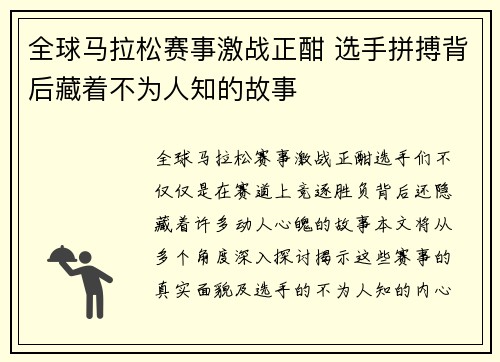 全球马拉松赛事激战正酣 选手拼搏背后藏着不为人知的故事

全球马拉松赛事激战正酣选手们不仅仅是在赛道上竞逐胜负背后还隐藏着许多动人心魄的故事本文将从多个角度深入探讨揭示这些赛事的真实面貌及选手的不为人知的内心